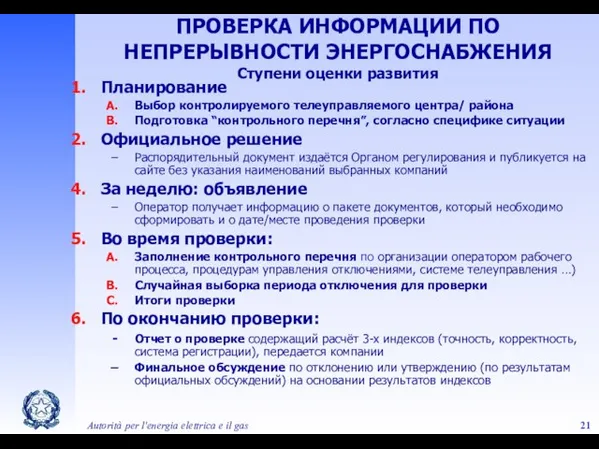 ПРОВЕРКА ИНФОРМАЦИИ ПО НЕПРЕРЫВНОСТИ ЭНЕРГОСНАБЖЕНИЯ

Ступени оценки развития

1. Планирование
A. Выбор контролируемого телеуправляемого центра/ района
B. Подготовка “контрольного перечня”, согласно специфике ситуации

2. Официальное решение
– Распорядительный документ издаётся Органом регулирования и публикуется на сайте без указания наименований выбранных компаний

4. За неделю: объявление
– Оператор получает информацию о пакете документов, который необходимо сформировать и о дате/месте проведения проверки

5. Во время проверки:
A. Заполнение контрольного перечня по организации оператором рабочего процесса, процедурам управления отключениями, системе телеуправления …)
B. Случайная выборка периода отключения для проверки
C. Итоги проверки

6. По окончанию проверки:
- Отчет о проверке содержащий расчёт 3-х индексов (точность, корректность, система регистрации), передается компании
– Финальное обсуждение по отклонению или утверждению (по результатам официальных обсуждений) на основании результатов индексов

Autorità per l'energia elettrica e il gas

21